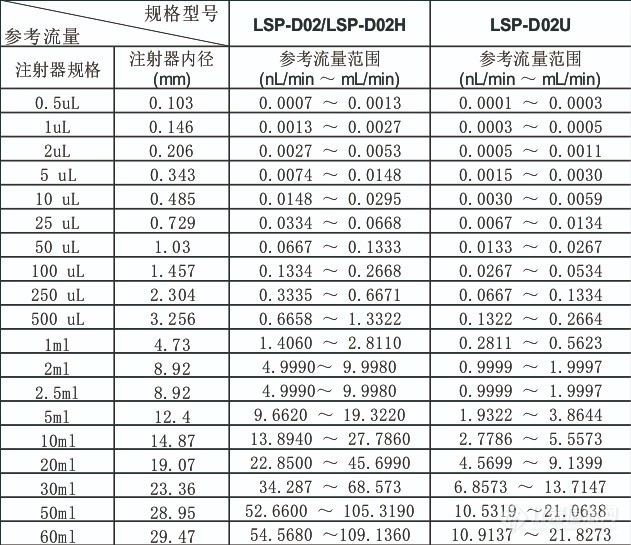 | 规格型号 / 参考流量 | | LSP-D02/LSP-D02H | LSP-D02U |
|---|---|---|---|
| 注射器规格 | 注射器内径 (mm) | 参考流量范围 (nL/min ～ mL/min) | 参考流量范围 (nL/min ～ mL/min) |
| 0.5uL | 0.103 | 0.0007 ～ 0.0013 | 0.0001 ～ 0.0003 |
| 1uL | 0.146 | 0.0013 ～ 0.0027 | 0.0003 ～ 0.0005 |
| 2uL | 0.206 | 0.0027 ～ 0.0053 | 0.0005 ～ 0.0011 |
| 5 uL | 0.343 | 0.0074 ～ 0.0148 | 0.0015 ～ 0.0030 |
| 10 uL | 0.485 | 0.0148 ～ 0.0295 | 0.0030 ～ 0.0059 |
| 25 uL | 0.729 | 0.0334 ～ 0.0668 | 0.0067 ～ 0.0134 |
| 50 uL | 1.03 | 0.0667 ～ 0.1333 | 0.0133 ～ 0.0267 |
| 100 uL | 1.457 | 0.1334 ～ 0.2668 | 0.0267 ～ 0.0534 |
| 250 uL | 2.304 | 0.3335 ～ 0.6671 | 0.0667 ～ 0.1334 |
| 500 uL | 3.256 | 0.6658 ～ 1.3322 | 0.1322 ～ 0.2664 |
| 1ml | 4.73 | 1.4060 ～ 2.8110 | 0.2811 ～ 0.5623 |
| 2ml | 8.92 | 4.9990～ 9.9980 | 0.9999 ～ 1.9997 |
| 2.5ml | 8.92 | 4.9990～ 9.9980 | 0.9999 ～ 1.9997 |
| 5ml | 12.4 | 9.6620 ～ 19.3220 | 1.9322 ～ 3.8644 |
| 10ml | 14.87 | 13.8940 ～ 27.7860 | 2.7786 ～ 5.5573 |
| 20ml | 19.07 | 22.8500 ～ 45.6990 | 4.5699 ～ 9.1399 |
| 30ml | 23.36 | 34.287 ～ 68.573 | 6.8573 ～ 13.7147 |
| 50ml | 28.95 | 52.6600 ～ 105.3190 | 10.5319 ～ 21.0638 |
| 60ml | 29.47 | 54.5680 ～109.1360 | 10.9137 ～ 21.8273 |